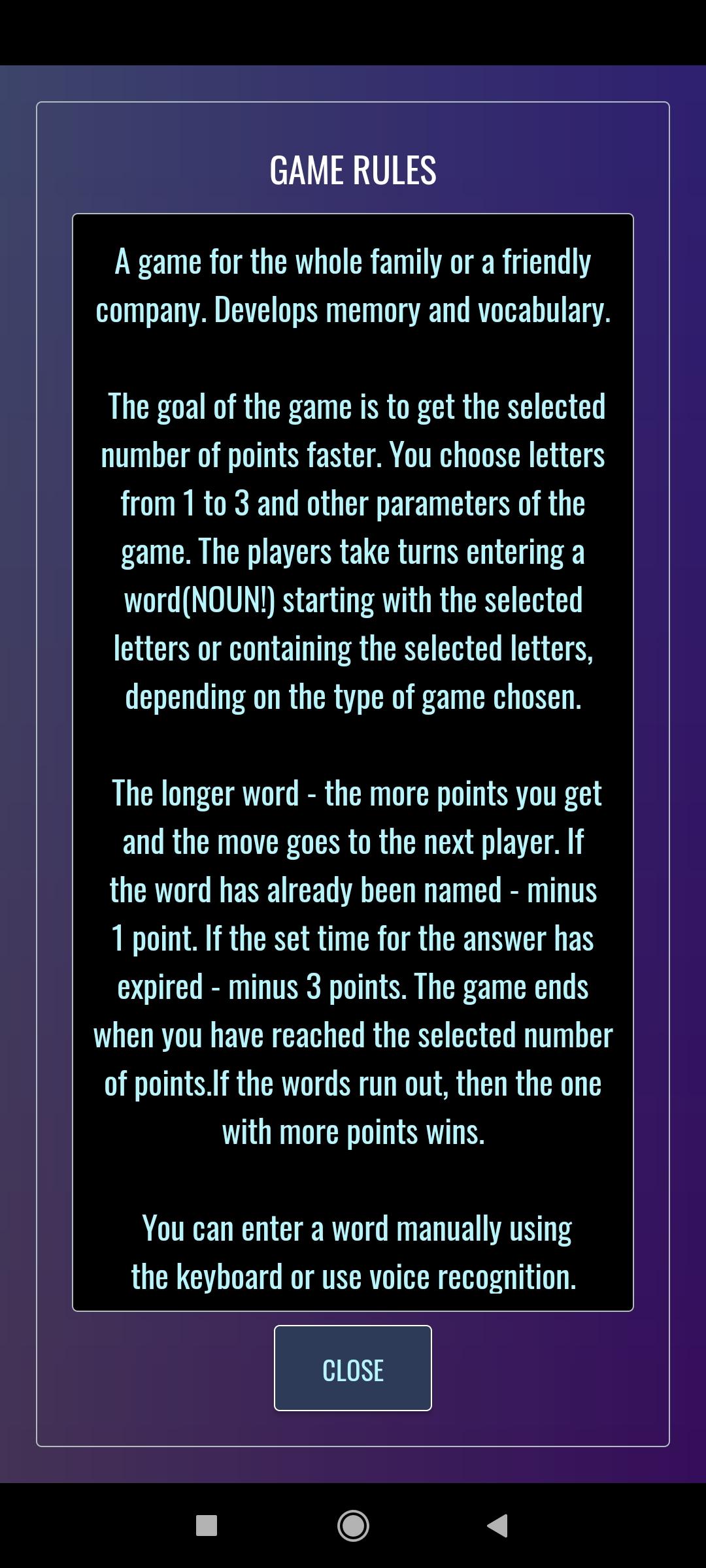 GAME RULES

A game for the whole family or a friendly company. Develops memory and vocabulary.

The goal of the game is to get the selected number of points faster. You choose letters from 1 to 3 and other parameters of the game. The players take turns entering a word(NOUN!) starting with the selected letters or containing the selected letters, depending on the type of game chosen.

The longer word - the more points you get and the move goes to the next player. If the word has already been named - minus 1 point. If the set time for the answer has expired - minus 3 points. The game ends when you have reached the selected number of points.If the words run out, then the one with more points wins.

You can enter a word manually using the keyboard or use voice recognition.

CLOSE